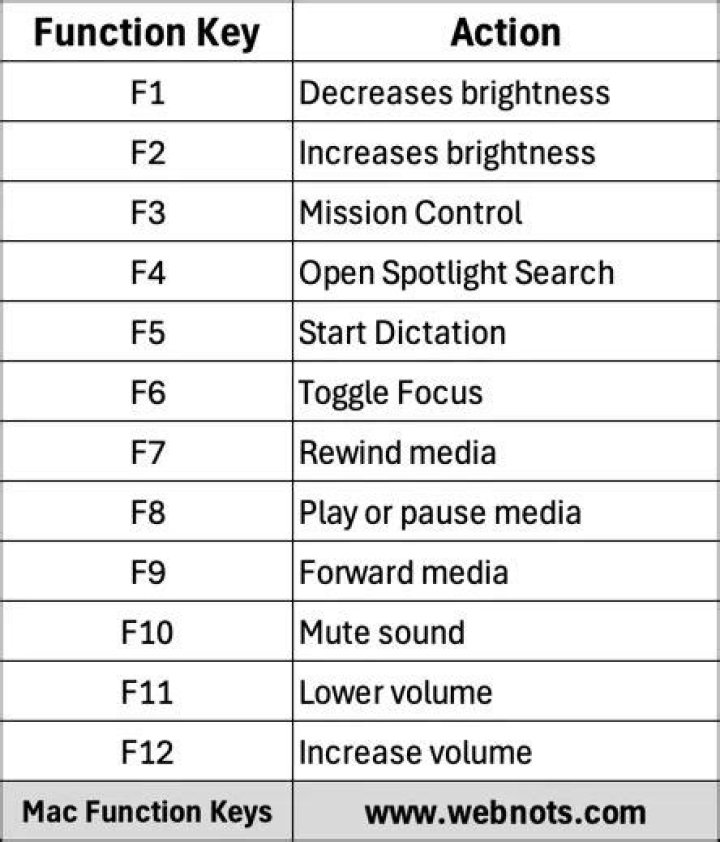 | Function Key | Action |
|---|---|
| F1 | Decreases brightness |
| F2 | Increases brightness |
| F3 | Mission Control |
| F4 | Open Spotlight Search |
| F5 | Start Dictation |
| F6 | Toggle Focus |
| F7 | Rewind media |
| F8 | Play or pause media |
| F9 | Forward media |
| F10 | Mute sound |
| F11 | Lower volume |
| F12 | Increase volume |
| Mac Function Keys | www.webnots.com |